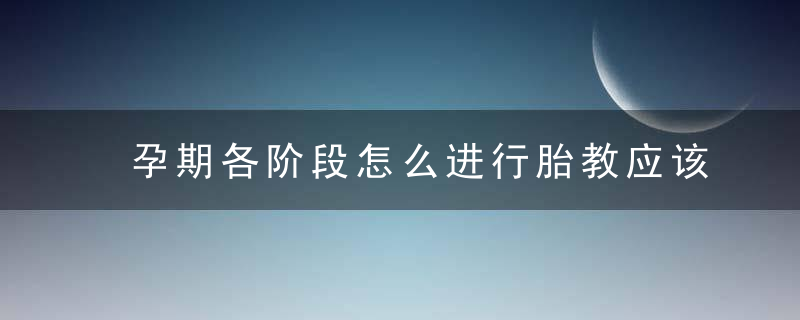 孕期各阶段怎么进行胎教应该